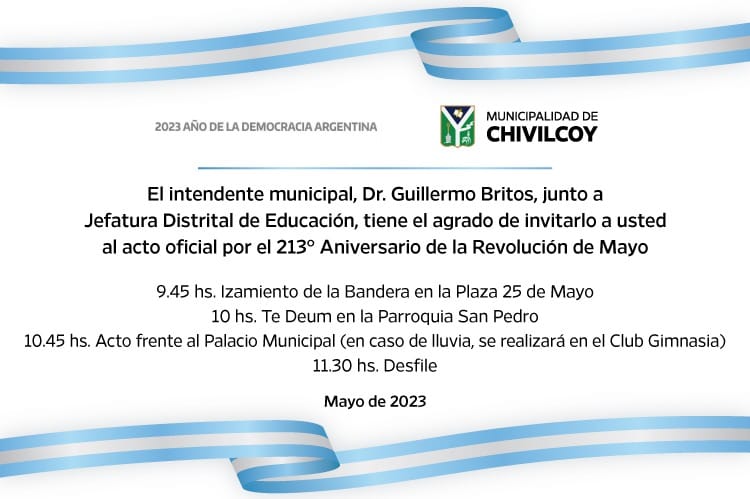 2023 AÑO DE LA DEMOCRACIA ARGENTINA

MUNICIPALIDAD DE
CHIVILCOY

El intendente municipal, Dr. Guillermo Britos, junto a Jefatura Distrital de Educación, tiene el agrado de invitarlo a usted al acto oficial por el 213° Aniversario de la Revolución de Mayo

9.45 hs. Izamiento de la Bandera en la Plaza 25 de Mayo
10 hs. Te Deum en la Parroquia San Pedro
10.45 hs. Acto frente al Palacio Municipal (en caso de lluvia, se realizará en el Club Gimnasia)
11.30 hs. Desfile

Mayo de 2023